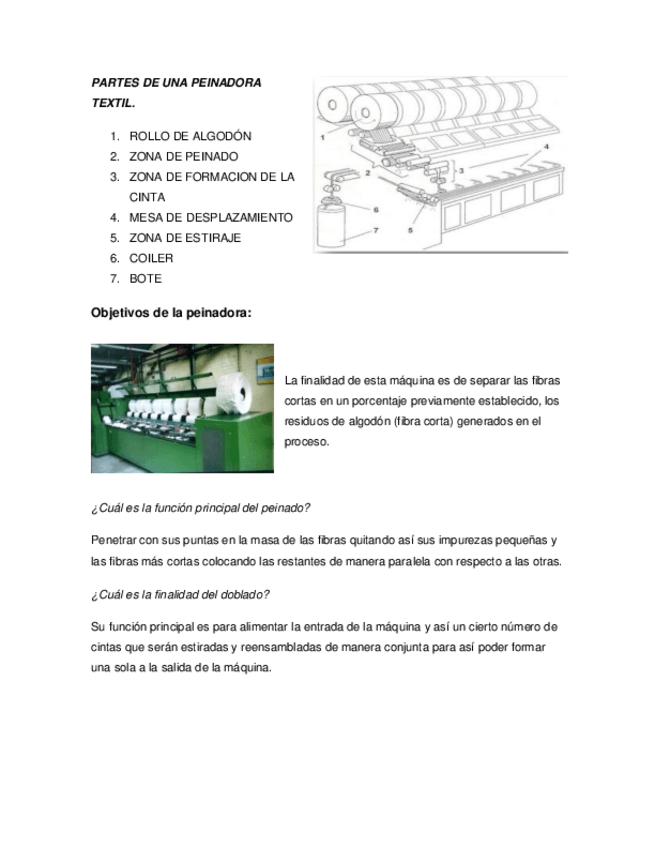 PARTES DE UNA PEINADORA TEXTIL.

1. ROLLO DE ALGODÓN
2. ZONA DE PEINADO
3. ZONA DE FORMACION DE LA CINTA
4. MESA DE DESPLAZAMIENTO
5. ZONA DE ESTIRAJE
6. COILER
7. BOTE

1
2
3
4
5
6
7

Objetivos de la peinadora:

La finalidad de esta máquina es de separar las fibras cortas en un porcentaje previamente establecido, los residuos de algodón (fibra corta) generados en el proceso.

¿Cuál es la función principal del peinado?

Penetrar con sus puntas en la masa de las fibras quitando así sus impurezas pequeñas y las fibras más cortas colocando las restantes de manera paralela con respecto a las otras.

¿Cuál es la finalidad del doblado?

Su función principal es para alimentar la entrada de la máquina y así un cierto número de cintas que serán estiradas y reensambladas de manera conjunta para así poder formar una sola a la salida de la máquina.